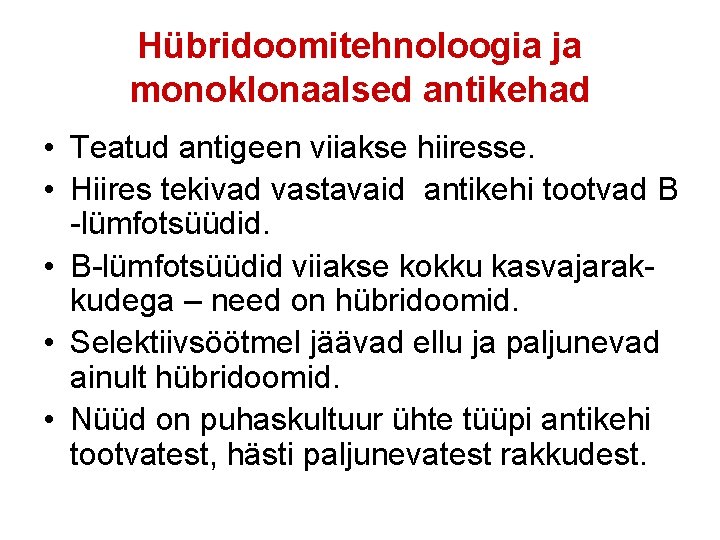 Hübridoomitehnoloogia ja monoklonaalsed antikehad

• Teatud antigeen viiakse hiiresse.
• Hiires tekivad vastavaid antikehi tootvad B -lümfotsüüdid.
• B-lümfotsüüdid viiakse kokku kasvajarakkudega – need on hübridoomid.
• Selektiivsöötmel jäävad ellu ja paljunevad ainult hübridoomid.
• Nüüd on puhaskultuur ühte tüüpi antikehi tootvatest, hästi paljunevatest rakkudest.